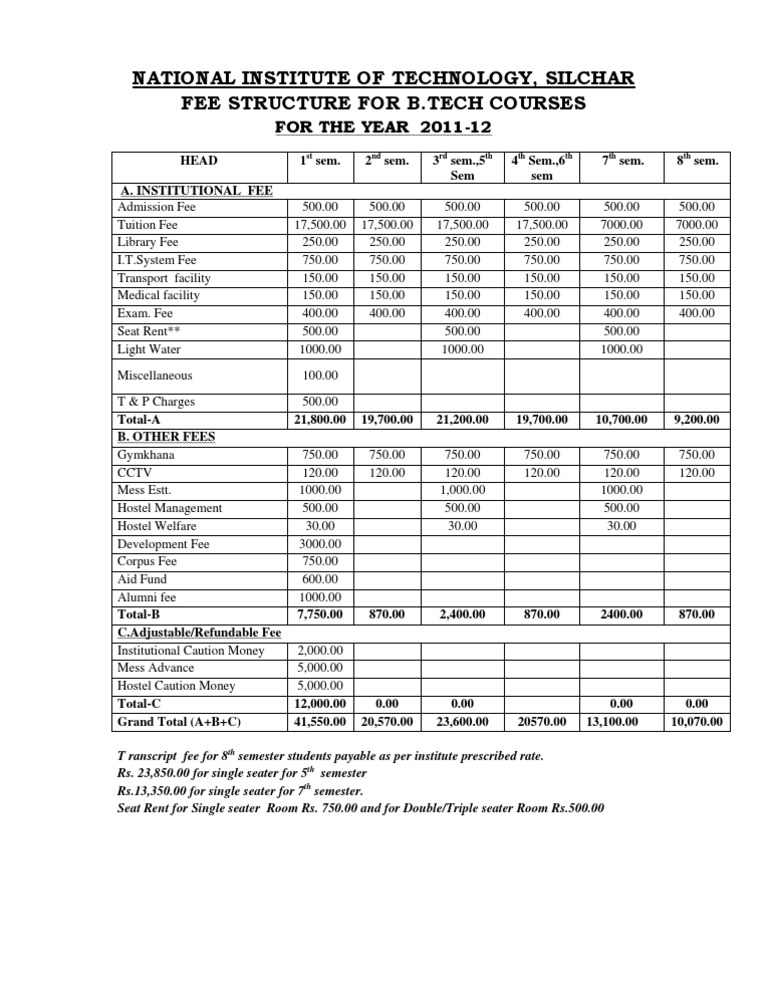 NATIONAL INSTITUTE OF TECHNOLOGY, SILCHAR
FEE STRUCTURE FOR B.TECH COURSES
FOR THE YEAR 2011-12

| HEAD | $1^{st}$ sem. | $2^{nd}$ sem. | $3^{rd}$ sem.,$5^{th}$ Sem | $4^{th}$ Sem.,$6^{th}$ sem | $7^{th}$ sem. | $8^{th}$ sem. |
|---|---|---|---|---|---|---|
| A. INSTITUTIONAL FEE | | | | | | |
| Admission Fee | 500.00 | 500.00 | 500.00 | 500.00 | 500.00 | 500.00 |
| Tuition Fee | 17,500.00 | 17,500.00 | 17,500.00 | 17,500.00 | 7000.00 | 7000.00 |
| Library Fee | 250.00 | 250.00 | 250.00 | 250.00 | 250.00 | 250.00 |
| I.T.System Fee | 750.00 | 750.00 | 750.00 | 750.00 | 750.00 | 750.00 |
| Transport facility | 150.00 | 150.00 | 150.00 | 150.00 | 150.00 | 150.00 |
| Medical facility | 150.00 | 150.00 | 150.00 | 150.00 | 150.00 | 150.00 |
| Exam. Fee | 400.00 | 400.00 | 400.00 | 400.00 | 400.00 | 400.00 |
| Seat Rent** | 500.00 | | 500.00 | | 500.00 | |
| Light Water | 1000.00 | | 1000.00 | | 1000.00 | |
| Miscellaneous | 100.00 | | | | | |
| T & P Charges | 500.00 | | | | | |
| Total-A | 21,800.00 | 19,700.00 | 21,200.00 | 19,700.00 | 10,700.00 | 9,200.00 |
| B. OTHER FEES | | | | | | |
| Gymkhana | 750.00 | 750.00 | 750.00 | 750.00 | 750.00 | 750.00 |
| CCTV | 120.00 | 120.00 | 120.00 | 120.00 | 120.00 | 120.00 |
| Mess Estt. | 1000.00 | | 1,000.00 | | 1000.00 | |
| Hostel Management | 500.00 | | 500.00 | | 500.00 | |
| Hostel Welfare | 30.00 | | 30.00 | | 30.00 | |
| Development Fee | 3000.00 | | | | | |
| Corpus Fee | 750.00 | | | | | |
| Aid Fund | 600.00 | | | | | |
| Alumni fee | 1000.00 | | | | | |
| Total-B | 7,750.00 | 870.00 | 2,400.00 | 870.00 | 2400.00 | 870.00 |
| C.Adjustable/Refundable Fee | | | | | | |
| Institutional Caution Money | 2,000.00 | | | | | |
| Mess Advance | 5,000.00 | | | | | |
| Hostel Caution Money | 5,000.00 | | | | | |
| Total-C | 12,000.00 | 0.00 | 0.00 | | 0.00 | 0.00 |
| Grand Total (A+B+C) | 41,550.00 | 20,570.00 | 23,600.00 | 20570.00 | 13,100.00 | 10,070.00 |

T ranscript fee for $8^{th}$ semester students payable as per institute prescribed rate.
Rs. 23,850.00 for single seater for $5^{th}$ semester
Rs.13,350.00 for single seater for $7^{th}$ semester.
Seat Rent for Single seater Room Rs. 750.00 and for Double/Triple seater Room Rs.500.00